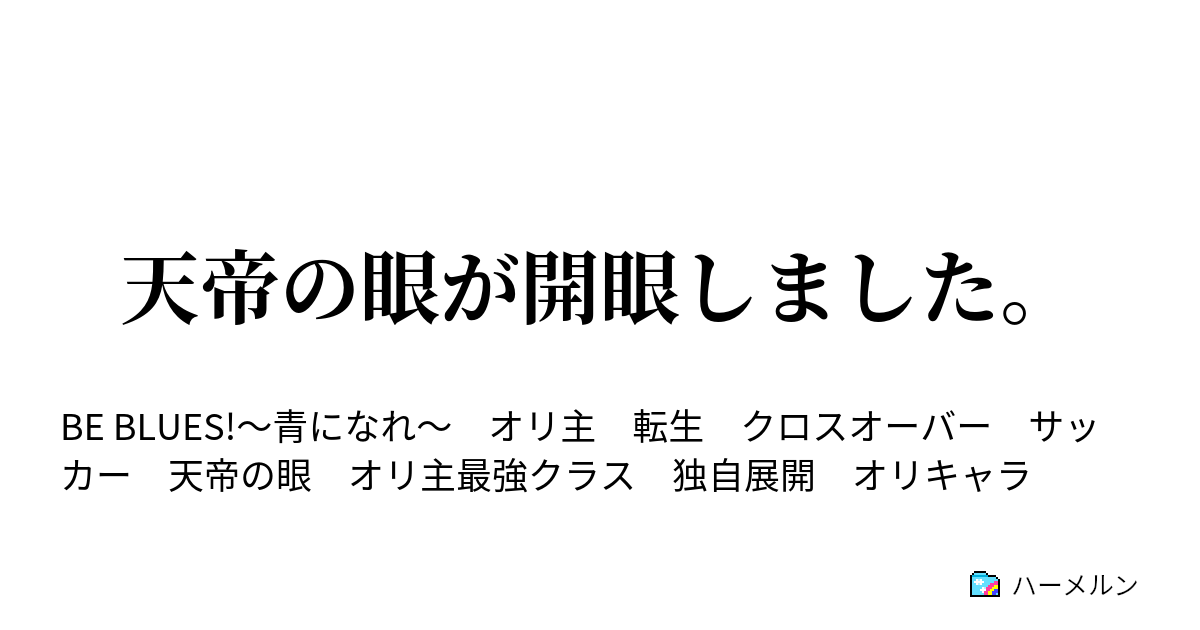 天帝の眼が開眼しました。

BE BLUES!〜青になれ〜　オリ主　転生　クロスオーバー　サッカー　天帝の眼　オリ主最強クラス　独自展開　オリキャラ

ハーメルン